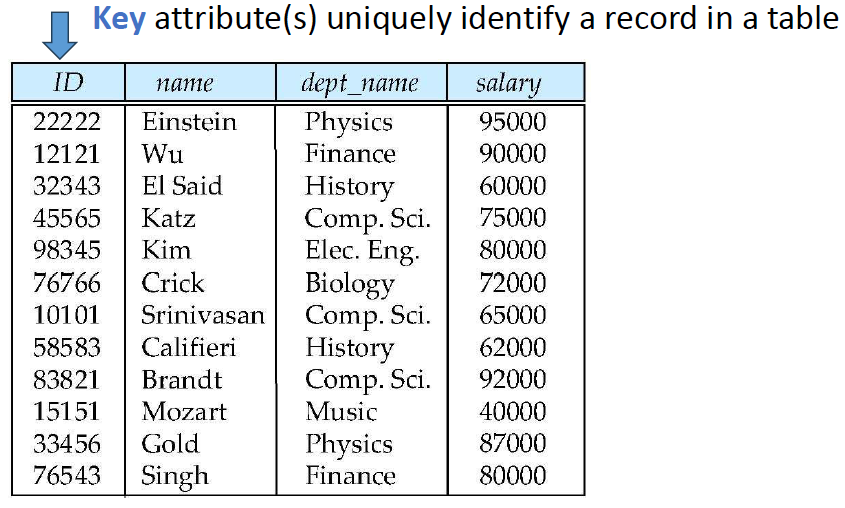 Key attribute(s) uniquely identify a record in a table

| ID | name | dept_name | salary |
|---|---|---|---|
| 22222 | Einstein | Physics | 95000 |
| 12121 | Wu | Finance | 90000 |
| 32343 | El Said | History | 60000 |
| 45565 | Katz | Comp. Sci. | 75000 |
| 98345 | Kim | Elec. Eng. | 80000 |
| 76766 | Crick | Biology | 72000 |
| 10101 | Srinivasan | Comp. Sci. | 65000 |
| 58583 | Califieri | History | 62000 |
| 83821 | Brandt | Comp. Sci. | 92000 |
| 15151 | Mozart | Music | 40000 |
| 33456 | Gold | Physics | 87000 |
| 76543 | Singh | Finance | 80000 |